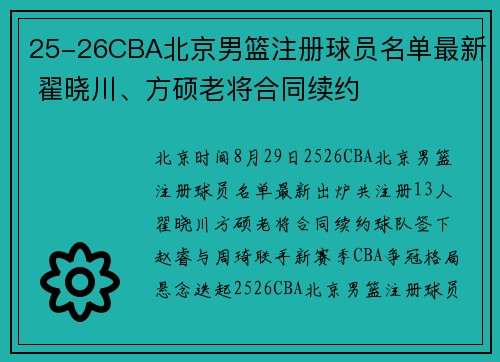 25-26CBA北京男篮注册球员名单最新 翟晓川、方硕老将合同续约

北京时间8月29日2526CBA北京男篮注册球员名单最新出炉共注册13人翟晓川方硕老将合同续约球队签下赵睿与周琦联手新赛季CBA争冠格局悬念迭起2526CBA北京男篮注册球员